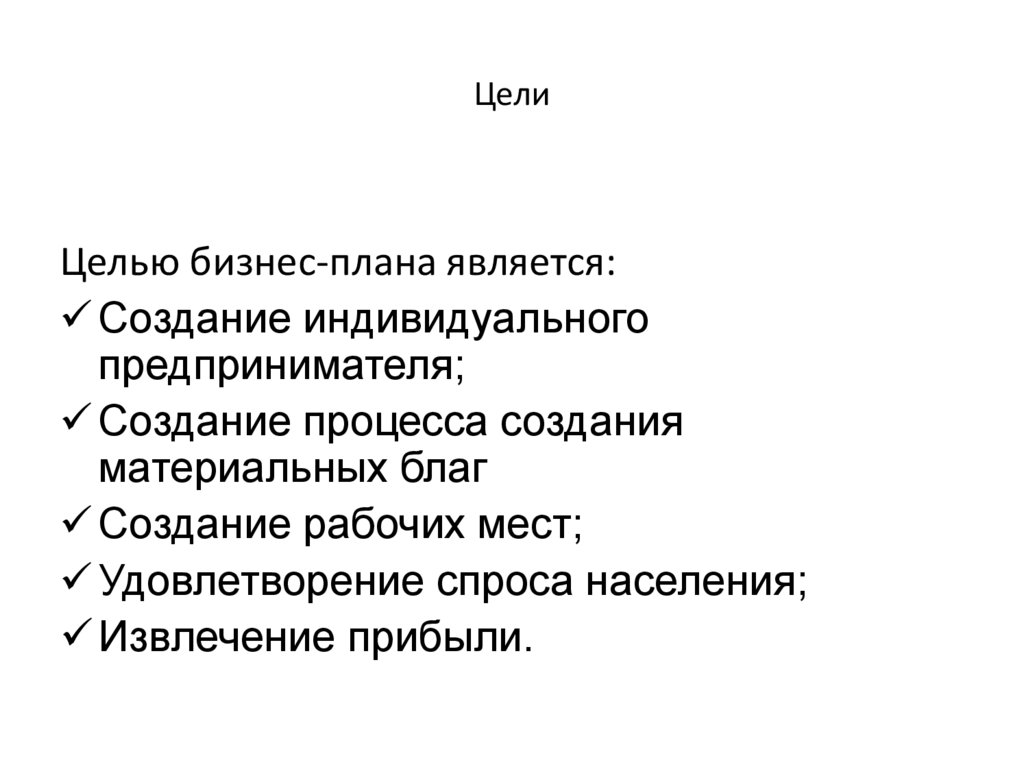 Цели

Целью бизнес-плана является:

✓ Создание индивидуального предпринимателя;
✓ Создание процесса создания материальных благ
✓ Создание рабочих мест;
✓ Удовлетворение спроса населения;
✓ Извлечение прибыли.